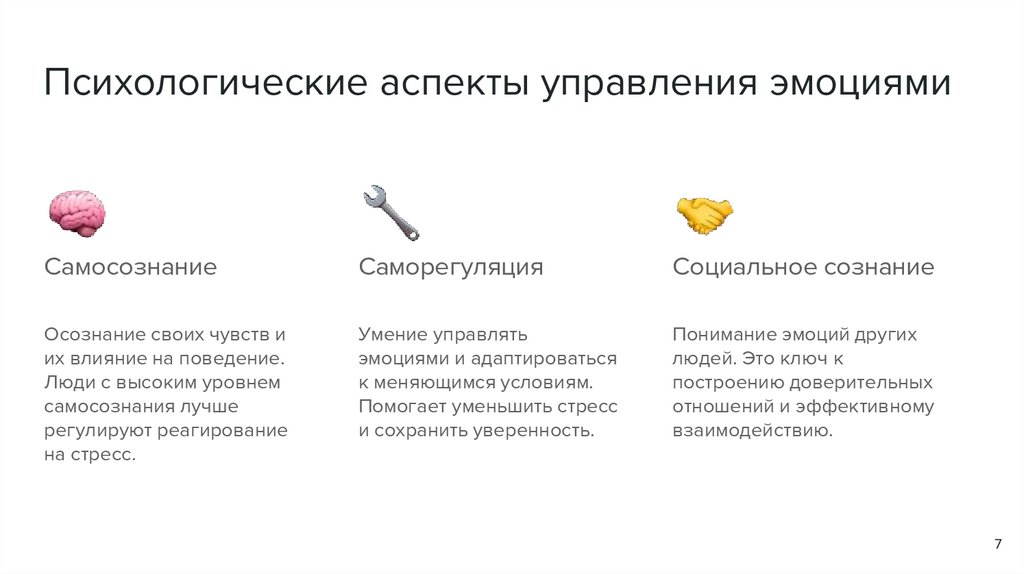 Психологические аспекты управления эмоциями

Самосознание

Осознание своих чувств и их влияние на поведение. Люди с высоким уровнем самосознания лучше регулируют реагирование на стресс.

Саморегуляция

Умение управлять эмоциями и адаптироваться к меняющимся условиям. Помогает уменьшить стресс и сохранить уверенность.

Социальное сознание

Понимание эмоций других людей. Это ключ к построению доверительных отношений и эффективному взаимодействию.

7